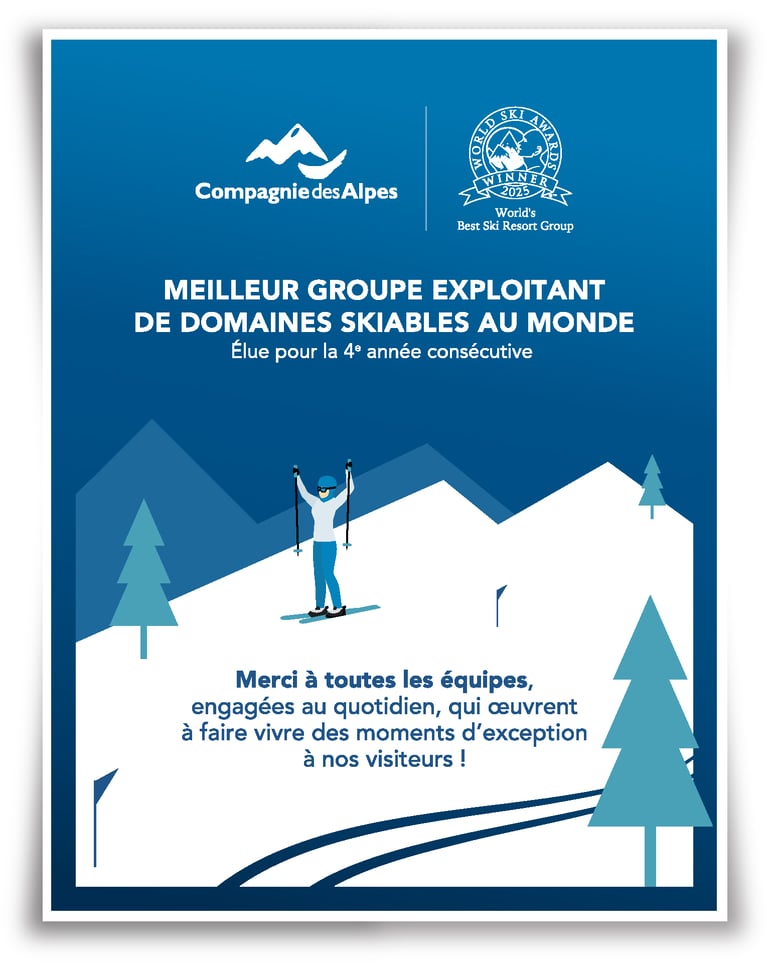 Compagnie des Alpes

WORLD SKI AWARDS
WINNER
2025
World's
Best Ski Resort Group

MEILLEUR GROUPE EXPLOITANT
DE DOMAINES SKIABLES AU MONDE
Élue pour la 4e année consécutive

Merci à toutes les équipes, engagées au quotidien, qui œuvrent à faire vivre des moments d'exception à nos visiteurs !